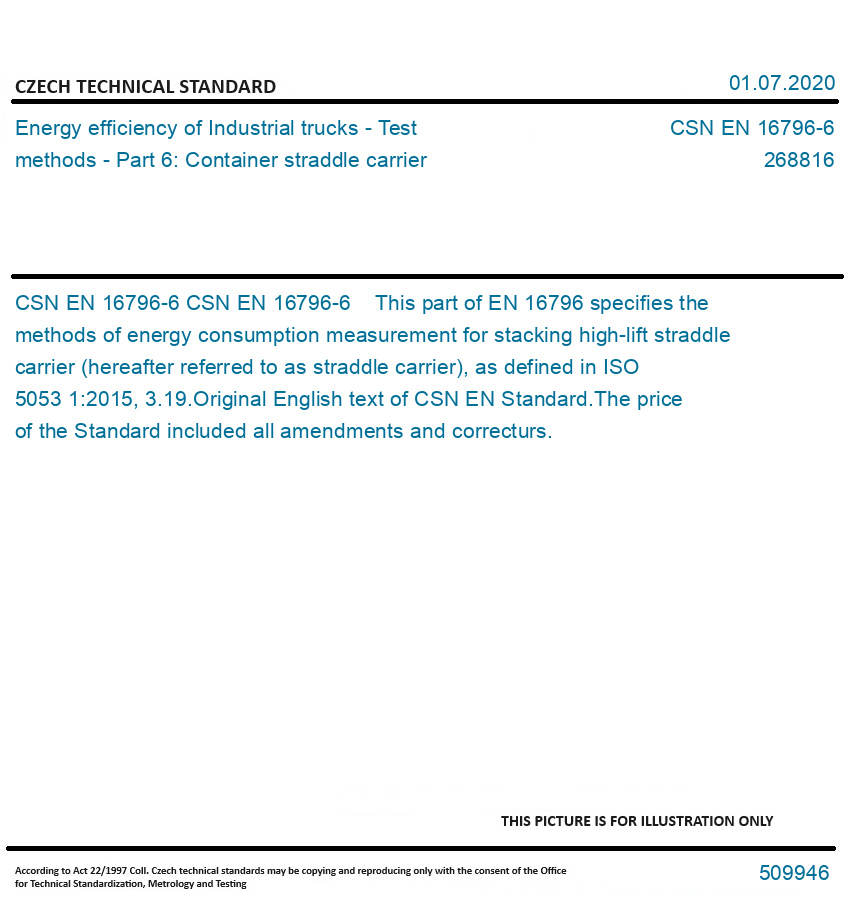 CZECH TECHNICAL STANDARD

01.07.2020

Energy efficiency of Industrial trucks - Test methods - Part 6: Container straddle carrier

CSN EN 16796-6
268816

CSN EN 16796-6 CSN EN 16796-6 This part of EN 16796 specifies the methods of energy consumption measurement for stacking high-lift straddle carrier (hereafter referred to as straddle carrier), as defined in ISO 5053 1:2015, 3.19.Original English text of CSN EN Standard.The price of the Standard included all amendments and correcturs.

THIS PICTURE IS FOR ILLUSTRATION ONLY

According to Act 22/1997 Coll. Czech technical standards may be copying and reproducing only with the consent of the Office for Technical Standardization, Metrology and Testing

509946